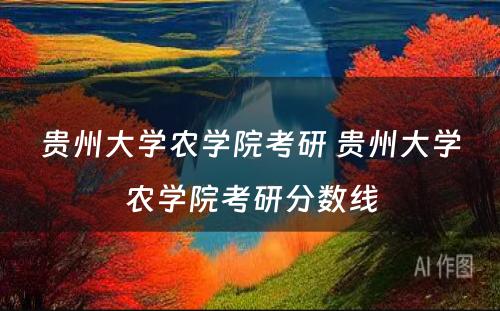 贵州大学农学院考研 贵州大学农学院考研分数线

AI 作图